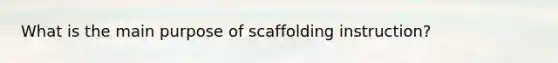 What is the main purpose of scaffolding instruction?